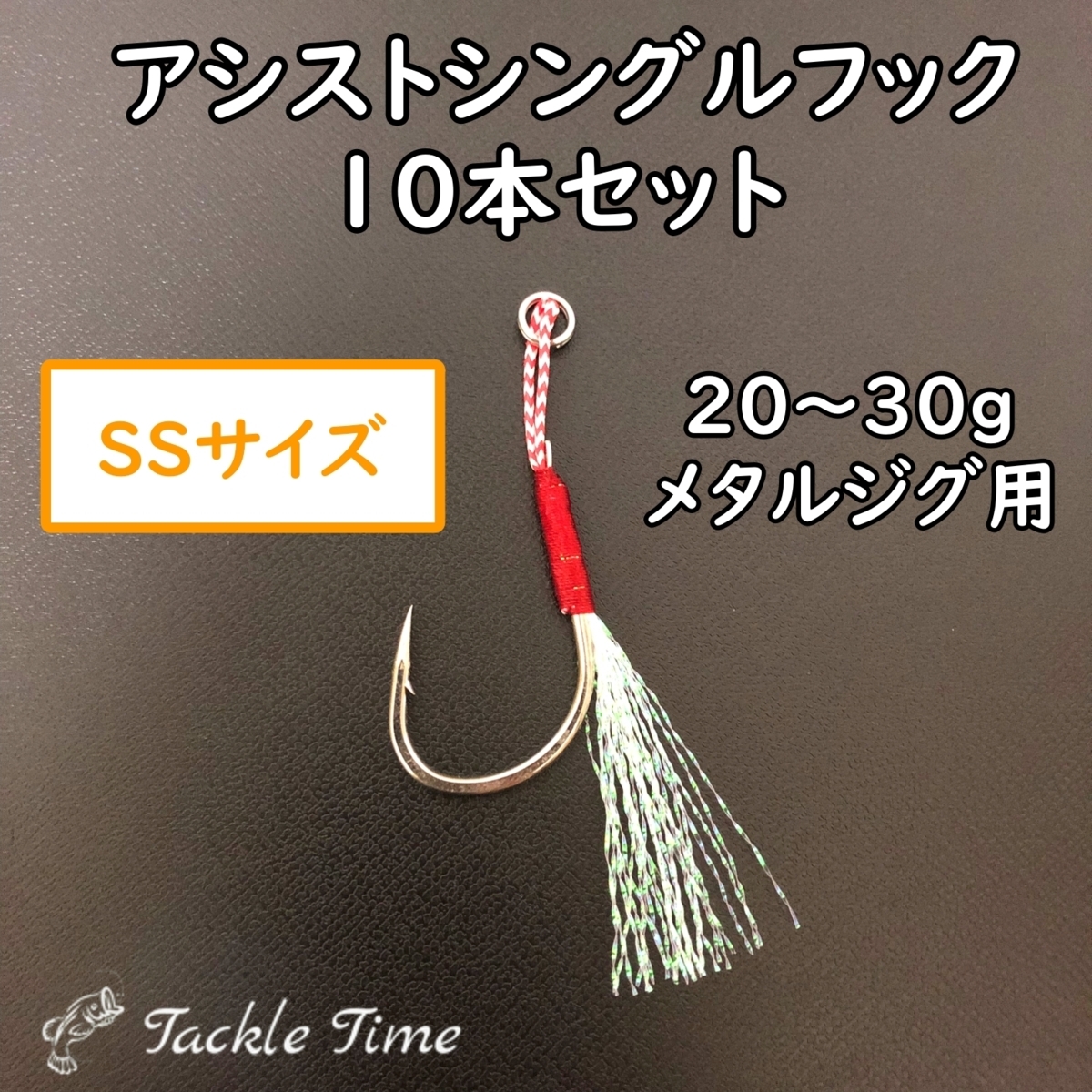 アシストシングルフック
10本セット

SSサイズ

20〜30g
メタルジグ用

Tackle Time